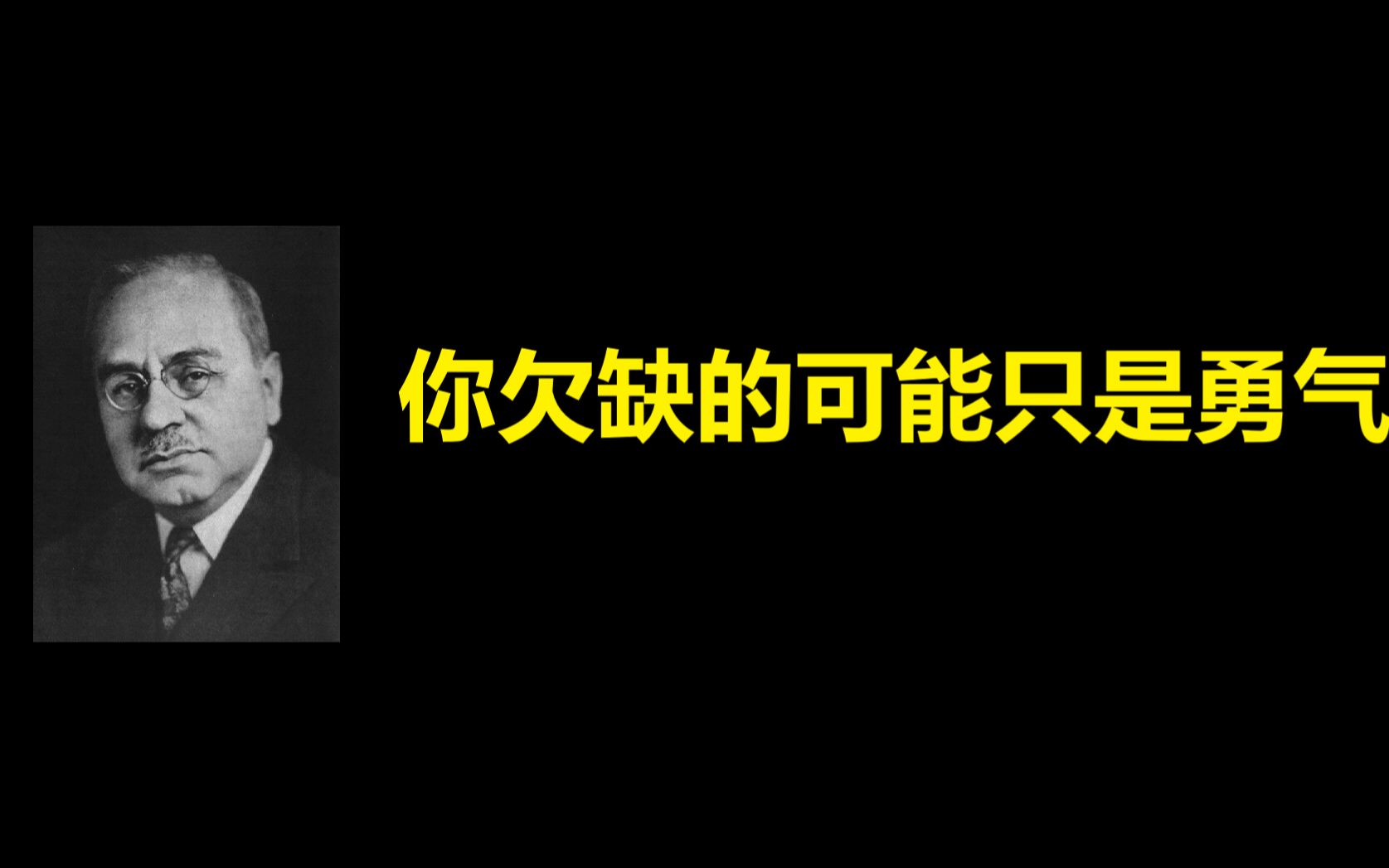 你欠缺的可能只是勇气